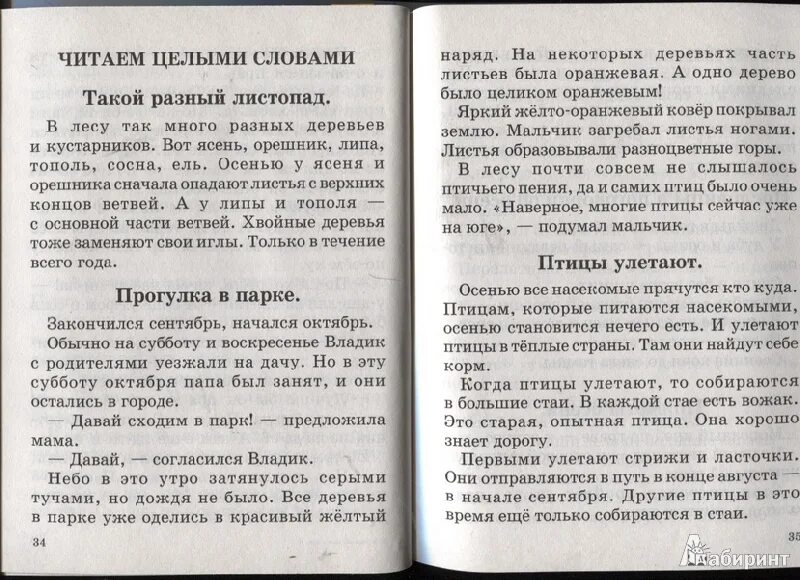 ЧИТАЕМ ЦЕЛЫМИ СЛОВАМИ

Такой разный листопад.

В лесу так много разных деревьев и кустарников. Вот ясень, орешник, липа, тополь, сосна, ель. Осенью у ясеня и орешника сначала опадают листья с верхних концов ветвей. А у липы и тополя — с основной части ветвей. Хвойные деревья тоже заменяют свои иглы. Только в течение всего года.

Прогулка в парке.

Закончился сентябрь, начался октябрь.

Обычно на субботу и воскресенье Владик с родителями уезжали на дачу. Но в эту субботу октября папа был занят, и они остались в городе.

— Давай сходим в парк! — предложила мама.

— Давай, — согласился Владик.

Небо в это утро затянулось серыми тучами, но дождя не было. Все деревья в парке уже оделись в красивый жёлтый

34

наряд. На некоторых деревьях часть листьев была оранжевая. А одно дерево было целиком оранжевым!

Яркий жёлто-оранжевый ковёр покрывал землю. Мальчик загребал листья ногами. Листья образовывали разноцветные горы.

В лесу почти совсем не слышалось птичьего пения, да и самих птиц было очень мало. «Наверное, многие птицы сейчас уже на юге», — подумал мальчик.

Птицы улетают.

Осенью все насекомые прячутся кто куда. Птицам, которые питаются насекомыми, осенью становится нечего есть. И улетают птицы в тёплые страны. Там они найдут себе корм.

Когда птицы улетают, то собираются в большие стаи. В каждой стае есть вожак. Это старая, опытная птица. Она хорошо знает дорогу.

Первыми улетают стрижи и ласточки. Они отправляются в путь в конце августа — в начале сентября. Другие птицы в это время ещё только собираются в стаи.

35

Лабиринт